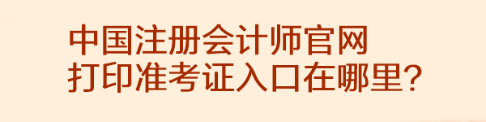 中国注册会计师官网
打印准考证入口在哪里?